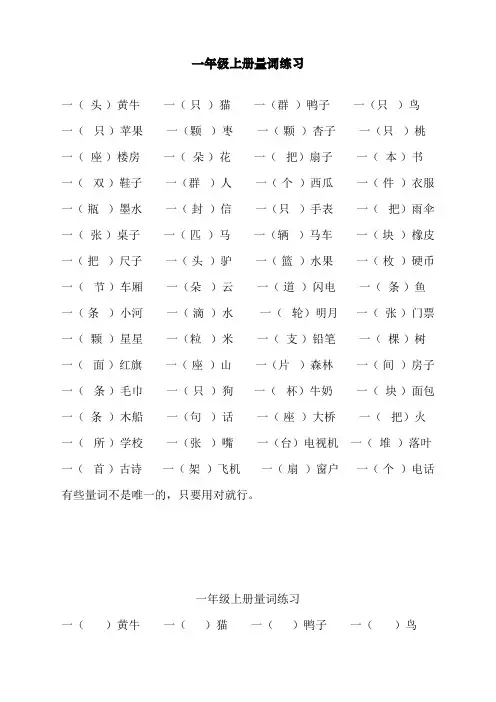 一年级上册量词练习

一（头）黄牛　一（只）猫　一（群）鸭子　一（只）鸟
一（只）苹果　一（颗）枣　一（颗）杏子　一（只）桃
一（座）楼房　一（朵）花　一（把）扇子　一（本）书
一（双）鞋子　一（群）人　一（个）西瓜　一（件）衣服
一（瓶）墨水　一（封）信　一（只）手表　一（把）雨伞
一（张）桌子　一（匹）马　一（辆）马车　一（块）橡皮
一（把）尺子　一（头）驴　一（篮）水果　一（枚）硬币
一（节）车厢　一（朵）云　一（道）闪电　一（条）鱼
一（条）小河　一（滴）水　一（轮）明月　一（张）门票
一（颗）星星　一（粒）米　一（支）铅笔　一（棵）树
一（面）红旗　一（座）山　一（片）森林　一（间）房子
一（条）毛巾　一（只）狗　一（杯）牛奶　一（块）面包
一（条）木船　一（句）话　一（座）大桥　一（把）火
一（所）学校　一（张）嘴　一（台）电视机　一（堆）落叶
一（首）古诗　一（架）飞机　一（扇）窗户　一（个）电话
有些量词不是唯一的，只要用对就行。

一年级上册量词练习

一（　）黄牛　一（　）猫　一（　）鸭子　一（　）鸟